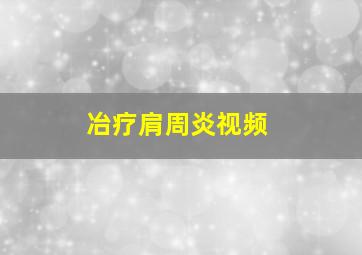 冶疗肩周炎视频